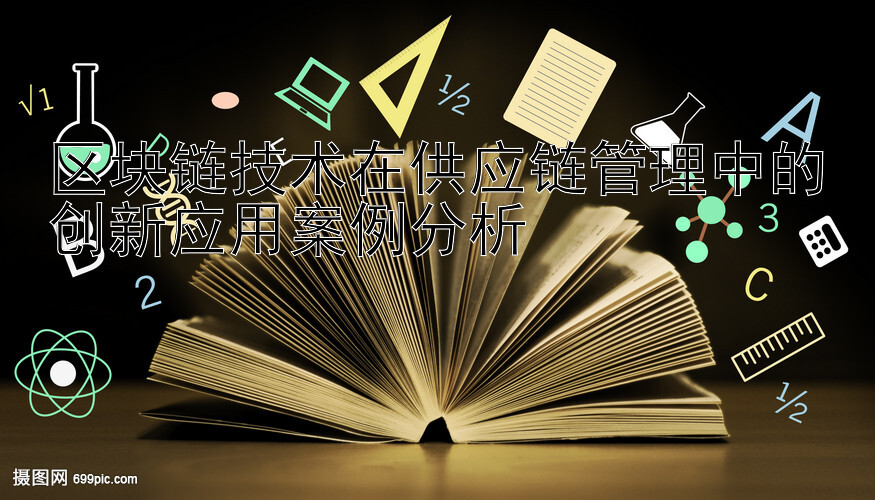 √1

½

A

区块链技术在供应链管理中的创新应用案例分析

3

2

C

½

摄图网 699pic.com